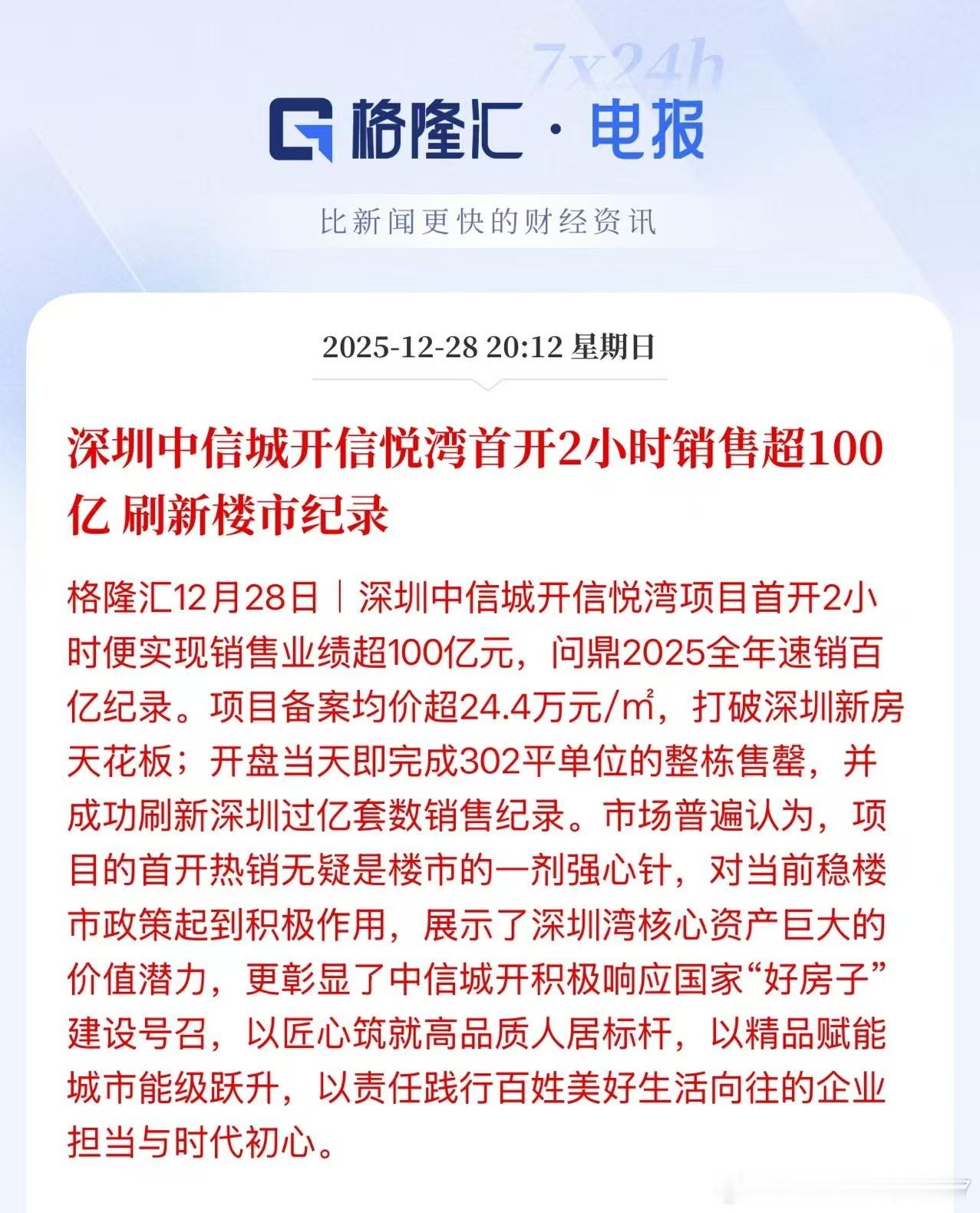 7x24h

格隆汇 · 电报

比新闻更快的财经资讯

2025-12-28 20:12 星期日

深圳中信城开信悦湾首开2小时销售超100亿 刷新楼市纪录

格隆汇12月28日｜深圳中信城开信悦湾项目首开2小时便实现销售业绩超100亿元，问鼎2025全年速销百亿纪录。项目备案均价超24.4万元/㎡，打破深圳新房天花板；开盘当天即完成302平单位的整栋售罄，并成功刷新深圳过亿套数销售纪录。市场普遍认为，项目的首开热销无疑是楼市的一剂强心针，对当前稳楼市政策起到积极作用，展示了深圳湾核心资产巨大的价值潜力，更彰显了中信城开积极响应国家“好房子”建设号召，以匠心筑就高品质人居标杆，以精品赋能城市能级跃升，以责任践行百姓美好生活向往的企业担当与时代初心。